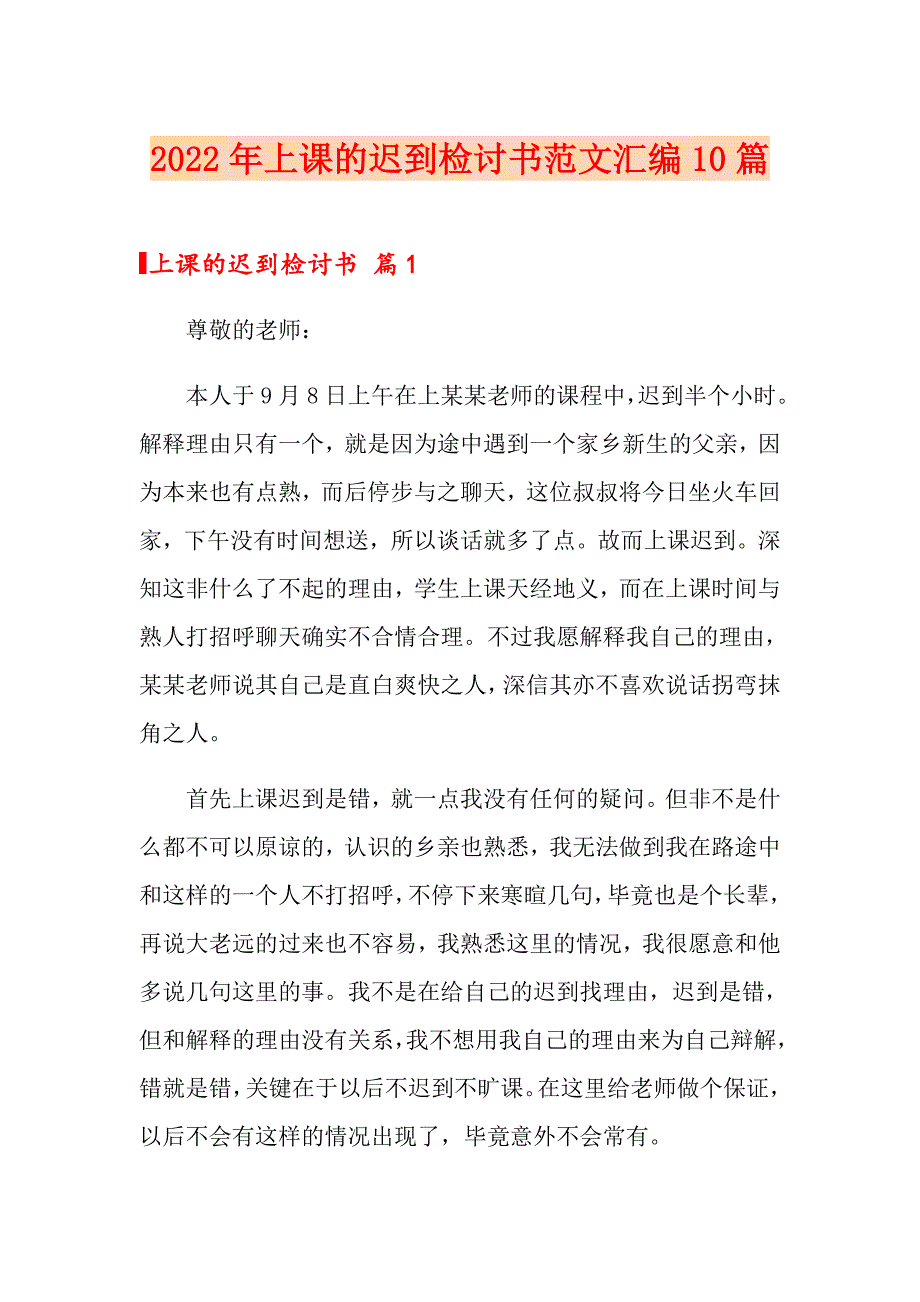 2022年上课的迟到检讨书范文汇编10篇

上课的迟到检讨书 篇1

尊敬的老师：

本人于9月8日上午在上某某老师的课程中，迟到半个小时。解释理由只有一个，就是因为途中遇到一个家乡新生的父亲，因为本来也有点熟，而后停步与之聊天，这位叔叔将今日坐火车回家，下午没有时间想送，所以谈话就多了点。故而上课迟到。深知这非什么了不起的理由，学生上课天经地义，而在上课时间与熟人打招呼聊天确实不合情合理。不过我愿解释我自己的理由，某某老师说其自己是直白爽快之人，深信其亦不喜欢说话拐弯抹角之人。

首先上课迟到是错，就一点我没有任何的疑问。但非不是什么都不可以原谅的，认识的乡亲也熟悉，我无法做到我在路途中和这样的一个人不打招呼，不停下来寒暄几句，毕竟也是个长辈，再说大老远的过来也不容易，我熟悉这里的情况，我很愿意和他多说几句这里的事。我不是在给自己的迟到找理由，迟到是错，但和解释的理由没有关系，我不想用我自己的理由来为自己辩解，错就是错，关键在于以后不迟到不旷课。在这里给老师做个保证，以后不会有这样的情况出现了，毕竟意外不会常有。